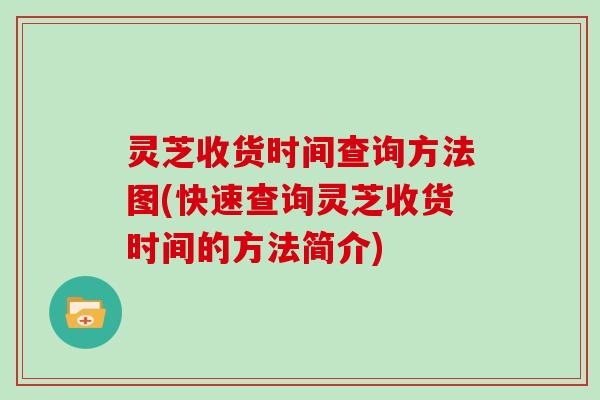 灵芝收货时间查询方法图(快速查询灵芝收货时间的方法简介)